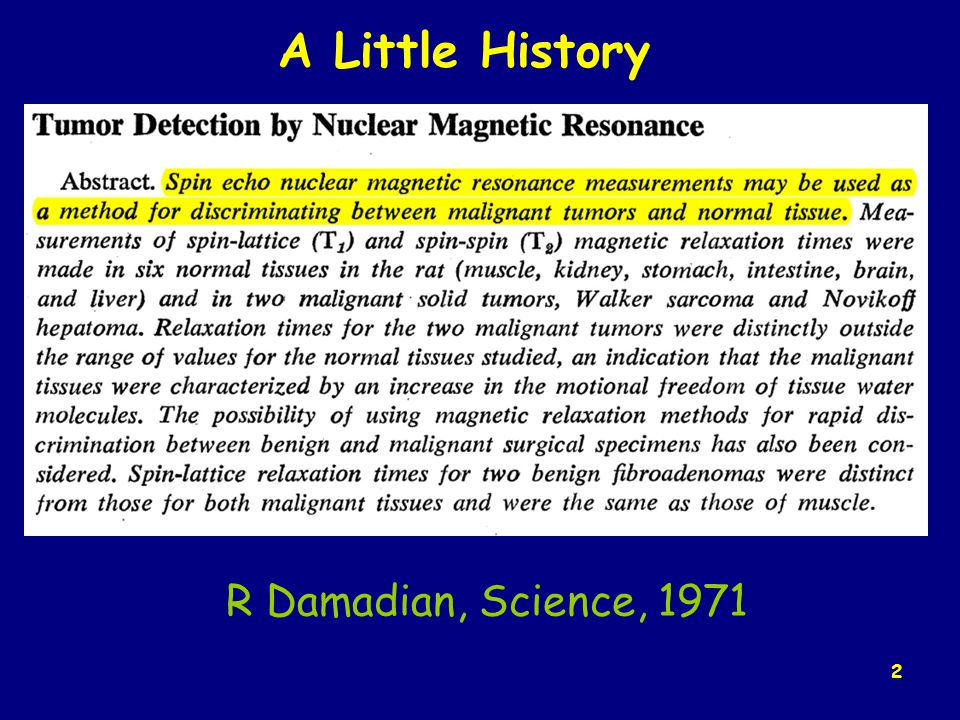 A Little History

Tumor Detection by Nuclear Magnetic Resonance

Abstract. Spin echo nuclear magnetic resonance measurements may be used as a method for discriminating between malignant tumors and normal tissue. Measurements of spin-lattice ($T_1$) and spin-spin ($T_2$) magnetic relaxation times were made in six normal tissues in the rat (muscle, kidney, stomach, intestine, brain, and liver) and in two malignant solid tumors, Walker sarcoma and Novikoff hepatoma. Relaxation times for the two malignant tumors were distinctly outside the range of values for the normal tissues studied, an indication that the malignant tissues were characterized by an increase in the motional freedom of tissue water molecules. The possibility of using magnetic relaxation methods for rapid discrimination between benign and malignant surgical specimens has also been considered. Spin-lattice relaxation times for two benign fibroadenomas were distinct from those for both malignant tissues and were the same as those of muscle.

R Damadian, Science, 1971

2